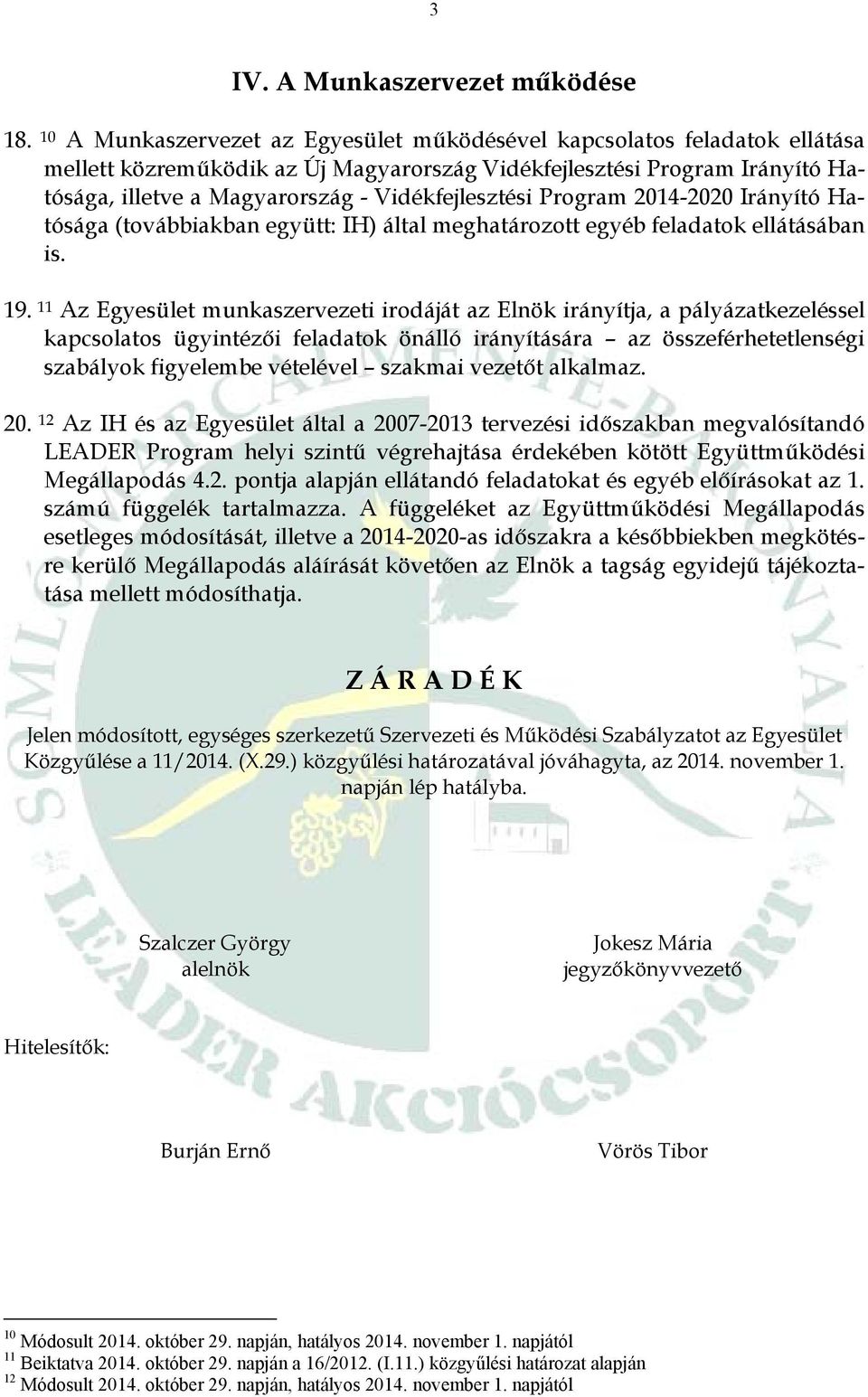 3

IV. A Munkaszervezet működése

18. $^{10}$ A Munkaszervezet az Egyesület működésével kapcsolatos feladatok ellátása mellett közreműködik az Új Magyarország Vidékfejlesztési Program Irányító Hatósága, illetve a Magyarország - Vidékfejlesztési Program 2014-2020 Irányító Hatósága (továbbiakban együtt: IH) által meghatározott egyéb feladatok ellátásában is.

19. $^{11}$ Az Egyesület munkaszervezeti irodáját az Elnök irányítja, a pályázatkezeléssel kapcsolatos ügyintézői feladatok önálló irányítására – az összeférhetetlenségi szabályok figyelembe vételével – szakmai vezetőt alkalmaz.

20. $^{12}$ Az IH és az Egyesület által a 2007-2013 tervezési időszakban megvalósítandó LEADER Program helyi szintű végrehajtása érdekében kötött Együttműködési Megállapodás 4.2. pontja alapján ellátandó feladatokat és egyéb előírásokat az 1. számú függelék tartalmazza. A függeléket az Együttműködési Megállapodás esetleges módosítását, illetve a 2014-2020-as időszakra a későbbiekben megkötésre kerülő Megállapodás aláírását követően az Elnök a tagság egyidejű tájékoztatása mellett módosíthatja.

Z Á R A D É K

Jelen módosított, egységes szerkezetű Szervezeti és Működési Szabályzatot az Egyesület Közgyűlése a 11/2014. (X.29.) közgyűlési határozatával jóváhagyta, az 2014. november 1. napján lép hatályba.

Szalczer György
alelnök

Jokesz Mária
jegyzőkönyvvezető

Hitelesítők:

Burján Ernő

Vörös Tibor

$^{10}$ Módosult 2014. október 29. napján, hatályos 2014. november 1. napjától
$^{11}$ Beiktatva 2014. október 29. napján a 16/2012. (I.11.) közgyűlési határozat alapján
$^{12}$ Módosult 2014. október 29. napján, hatályos 2014. november 1. napjától